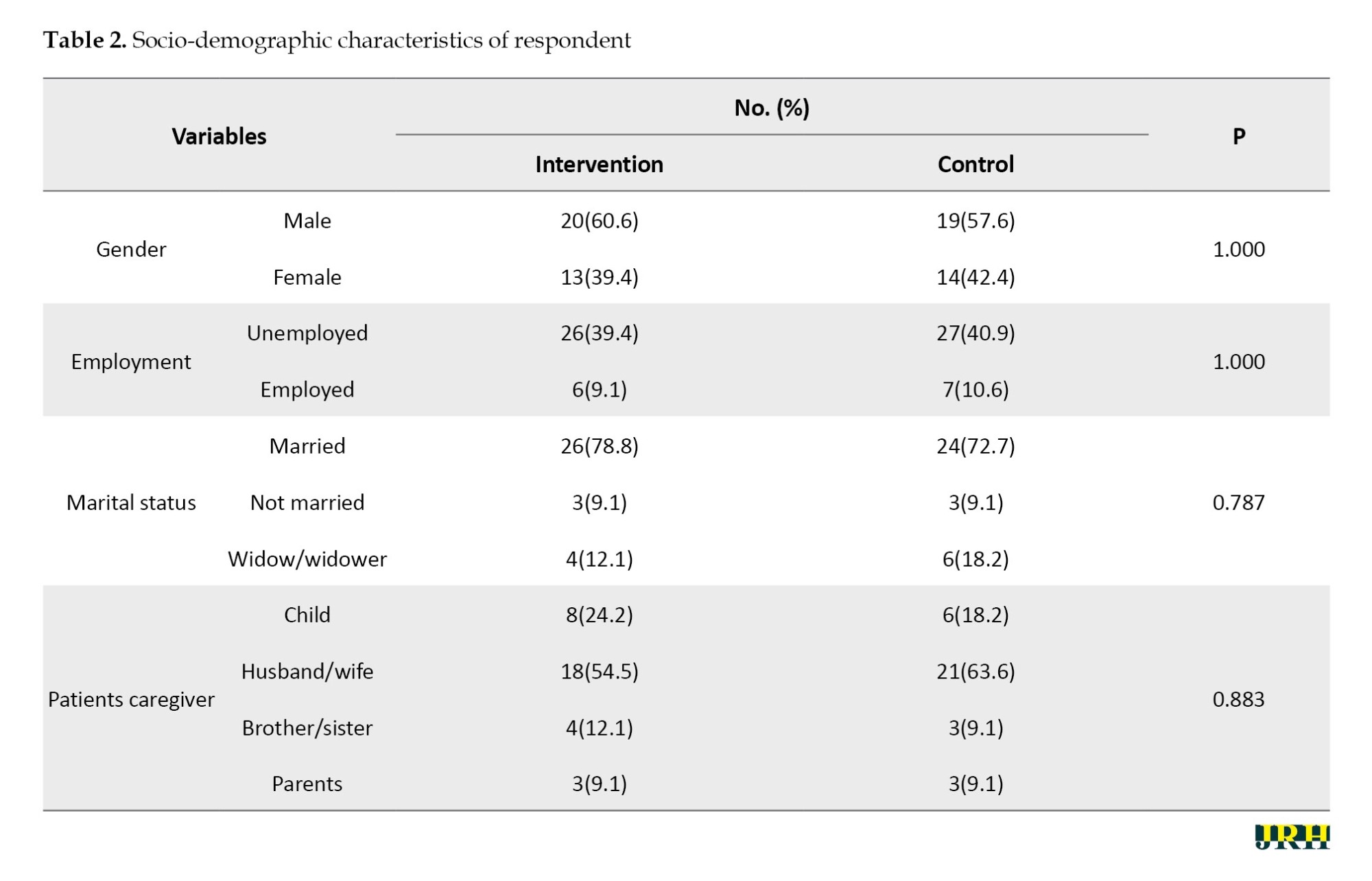 Table 2. Socio-demographic characteristics of respondent

| Variables | | No. (%) | | P |
|---|---|---|---|---|
| | | Intervention | Control | |
| Gender | Male | 20(60.6) | 19(57.6) | 1.000 |
| | Female | 13(39.4) | 14(42.4) | |
| Employment | Unemployed | 26(39.4) | 27(40.9) | 1.000 |
| | Employed | 6(9.1) | 7(10.6) | |
| Marital status | Married | 26(78.8) | 24(72.7) | 0.787 |
| | Not married | 3(9.1) | 3(9.1) | |
| | Widow/widower | 4(12.1) | 6(18.2) | |
| Patients caregiver | Child | 8(24.2) | 6(18.2) | 0.883 |
| | Husband/wife | 18(54.5) | 21(63.6) | |
| | Brother/sister | 4(12.1) | 3(9.1) | |
| | Parents | 3(9.1) | 3(9.1) | |

JRH